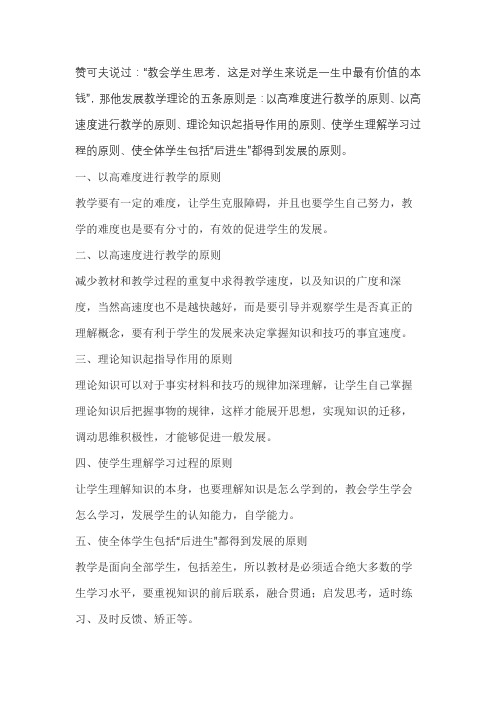 赞可夫说过："教会学生思考、这是对学生来说是一生中最有价值的本钱"，那他发展教学理论的五条原则是：以高难度进行教学的原则、以高速度进行教学的原则、理论知识起指导作用的原则、使学生理解学习过程的原则、使全体学生包括"后进生"都得到发展的原则。

一、以高难度进行教学的原则

教学要有一定的难度，让学生克服障碍，并且也要学生自己努力，教学的难度也是要有分寸的，有效的促进学生的发展。

二、以高速度进行教学的原则

减少教材和教学过程的重复中求得教学速度，以及知识的广度和深度，当然高速度也不是越快越好，而是要引导并观察学生是否真正的理解概念，要有利于学生的发展来决定掌握知识和技巧的事宜速度。

三、理论知识起指导作用的原则

理论知识可以对于事实材料和技巧的规律加深理解，让学生自己掌握理论知识后把握事物的规律，这样才能展开思想，实现知识的迁移，调动思维积极性，才能够促进一般发展。

四、使学生理解学习过程的原则

让学生理解知识的本身，也要理解知识是怎么学到的，教会学生学会怎么学习，发展学生的认知能力，自学能力。

五、使全体学生包括"后进生"都得到发展的原则

教学是面向全部学生，包括差生，所以教材是必须适合绝大多数的学生学习水平，要重视知识的前后联系，融合贯通；启发思考，适时练习、及时反馈、矫正等。